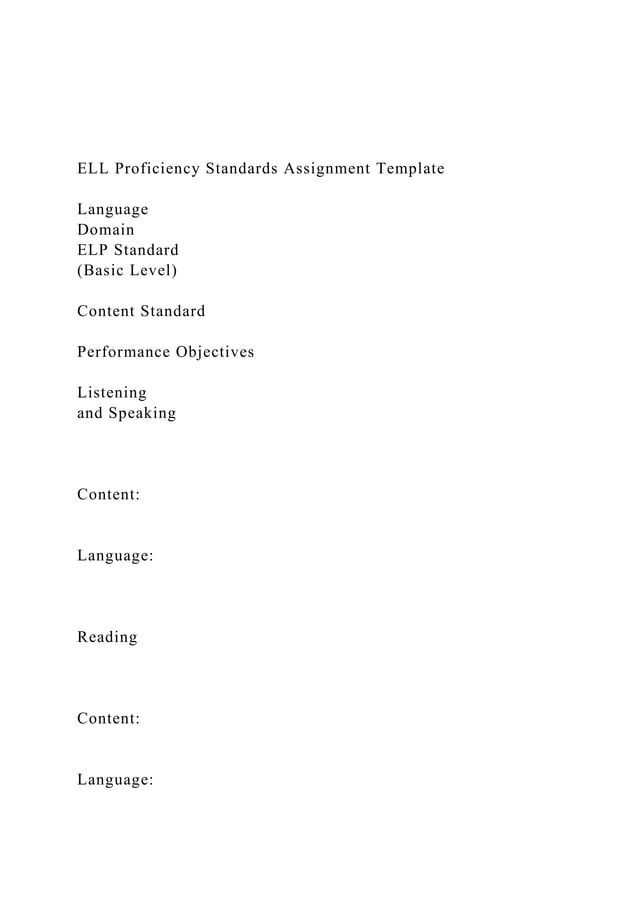 ELL Proficiency Standards Assignment Template

Language
Domain
ELP Standard
(Basic Level)

Content Standard

Performance Objectives

Listening
and Speaking

Content:

Language:

Reading

Content:

Language: